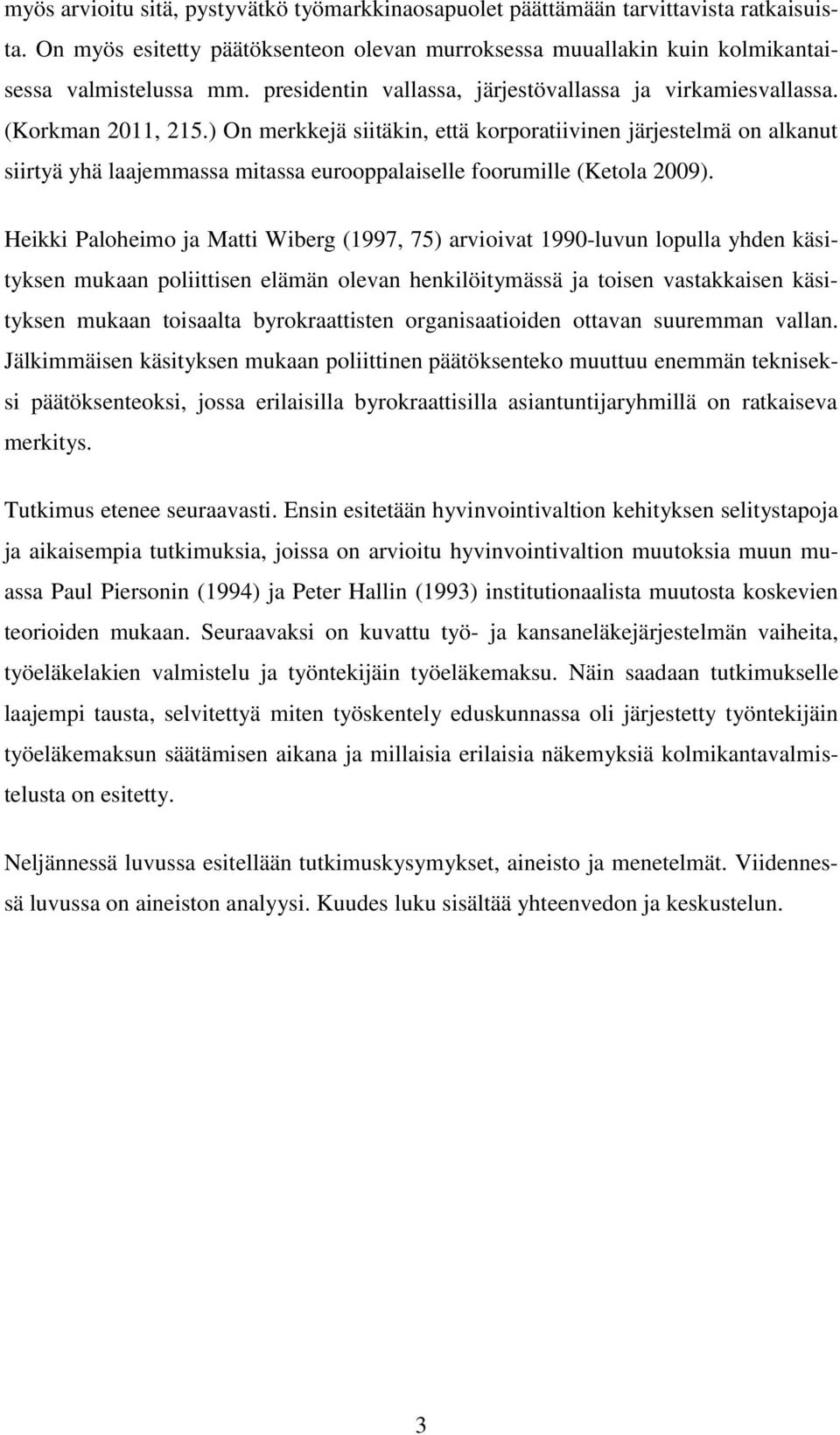 myös arvioitu sitä, pystyvätkö työmarkkinaosapuolet päättämään tarvittavista ratkaisuista. On myös esitetty päätöksenteon olevan murroksessa muuallakin kuin kolmikantaisessa valmistelussa mm. presidentin vallassa, järjestövallassa ja virkamiesvallassa. (Korkman 2011, 215.) On merkkejä siitäkin, että korporatiivinen järjestelmä on alkanut siirtyä yhä laajemmassa mitassa eurooppalaiselle foorumille (Ketola 2009).

Heikki Paloheimo ja Matti Wiberg (1997, 75) arvioivat 1990-luvun lopulla yhden käsityksen mukaan poliittisen elämän olevan henkilöitymässä ja toisen vastakkaisen käsityksen mukaan toisaalta byrokraattisten organisaatioiden ottavan suuremman vallan. Jälkimmäisen käsityksen mukaan poliittinen päätöksenteko muuttuu enemmän tekniseksi päätöksenteoksi, jossa erilaisilla byrokraattisilla asiantuntijaryhmillä on ratkaiseva merkitys.

Tutkimus etenee seuraavasti. Ensin esitetään hyvinvointivaltion kehityksen selitystapoja ja aikaisempia tutkimuksia, joissa on arvioitu hyvinvointivaltion muutoksia muun muassa Paul Piersonin (1994) ja Peter Hallin (1993) institutionaalista muutosta koskevien teorioiden mukaan. Seuraavaksi on kuvattu työ- ja kansaneläkejärjestelmän vaiheita, työeläkelakien valmistelu ja työntekijäin työeläkemaksu. Näin saadaan tutkimukselle laajempi tausta, selvitettyä miten työskentely eduskunnassa oli järjestetty työntekijäin työeläkemaksun säätämisen aikana ja millaisia erilaisia näkemyksiä kolmikantavalmistelusta on esitetty.

Neljännessä luvussa esitellään tutkimuskysymykset, aineisto ja menetelmät. Viidennessä luvussa on aineiston analyysi. Kuudes luku sisältää yhteenvedon ja keskustelun.

3